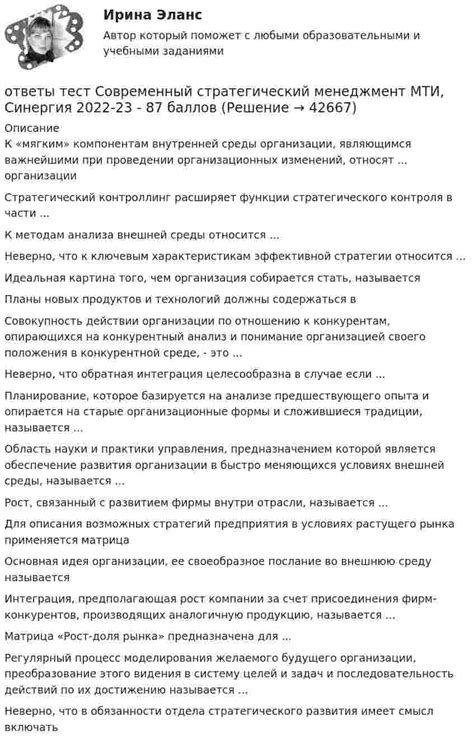 Ирина Эланс
Автор который поможет с любыми образовательными и учебными заданиями

ответы тест Современный стратегический менеджмент МТИ, Синергия 2022-23 - 87 баллов (Решение → 42667)

Описание

К «мягким» компонентам внутренней среды организации, являющимся важнейшими при проведении организационных изменений, относят ... организации

Стратегический контроллинг расширяет функции стратегического контроля в части ...

К методам анализа внешней среды относится ...

Неверно, что к ключевым характеристикам эффективной стратегии относится ...

Идеальная картина того, чем организация собирается стать, называется

Планы новых продуктов и технологий должны содержаться в

Совокупность действии организации по отношению к конкурентам, опирающихся на конкурентный анализ и понимание организацией своего положения в конкурентной среде, - это ...

Неверно, что обратная интеграция целесообразна в случае если ...

Планирование, которое базируется на анализе предшествующего опыта и опирается на старые организационные формы и сложившиеся традиции, называется ...

Область науки и практики управления, предназначением которой является обеспечение развития организации в быстро меняющихся условиях внешней среды, называется ...

Рост, связанный с развитием фирмы внутри отрасли, называется ...

Для описания возможных стратегий предприятия в условиях растущего рынка применяется матрица

Основная идея организации, ее своеобразное послание во внешнюю среду называется

Интеграция, предполагающая рост компании за счет присоединения фирм-конкурентов, производящих аналогичную продукцию, называется ...

Матрица «Рост-доля рынка» предназначена для ...

Регулярный процесс моделирования желаемого будущего организации, преобразование этого видения в систему целей и задач и последовательность действий по их достижению называется ...

Неверно, что в обязанности отдела стратегического развития имеет смысл включать